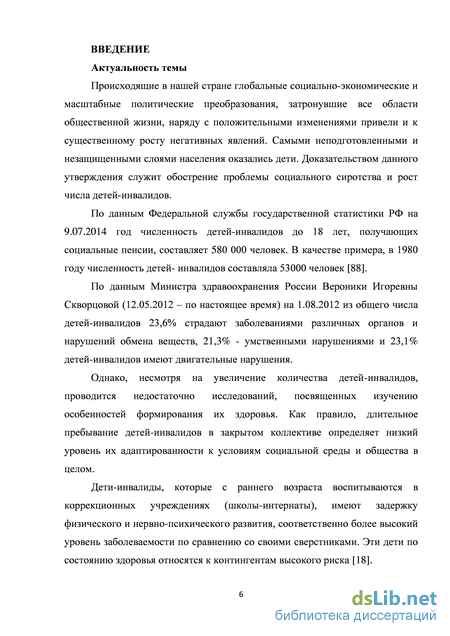 ВВЕДЕНИЕ

Актуальность темы

Происходящие в нашей стране глобальные социально-экономические и масштабные политические преобразования, затронувшие все области общественной жизни, наряду с положительными изменениями привели и к существенному росту негативных явлений. Самыми неподготовленными и незащищенными слоями населения оказались дети. Доказательством данного утверждения служит обострение проблемы социального сиротства и рост числа детей-инвалидов.

По данным Федеральной службы государственной статистики РФ на 9.07.2014 год численность детей-инвалидов до 18 лет, получающих социальные пенсии, составляет 580 000 человек. В качестве примера, в 1980 году численность детей- инвалидов составляла 53000 человек [88].

По данным Министра здравоохранения России Вероники Игоревны Скворцовой (12.05.2012 – по настоящее время) на 1.08.2012 из общего числа детей-инвалидов 23,6% страдают заболеваниями различных органов и нарушений обмена веществ, 21,3% - умственными нарушениями и 23,1% детей-инвалидов имеют двигательные нарушения.

Однако, несмотря на увеличение количества детей-инвалидов, проводится недостаточно исследований, посвященных изучению особенностей формирования их здоровья. Как правило, длительное пребывание детей-инвалидов в закрытом коллективе определяет низкий уровень их адаптированности к условиям социальной среды и общества в целом.

Дети-инвалиды, которые с раннего возраста воспитываются в коррекционных учреждениях (школы-интернаты), имеют задержку физического и нервно-психического развития, соответственно более высокий уровень заболеваемости по сравнению со своими сверстниками. Эти дети по состоянию здоровья относятся к контингентам высокого риска [18].

6

dsLib.net
библиотека диссертаций